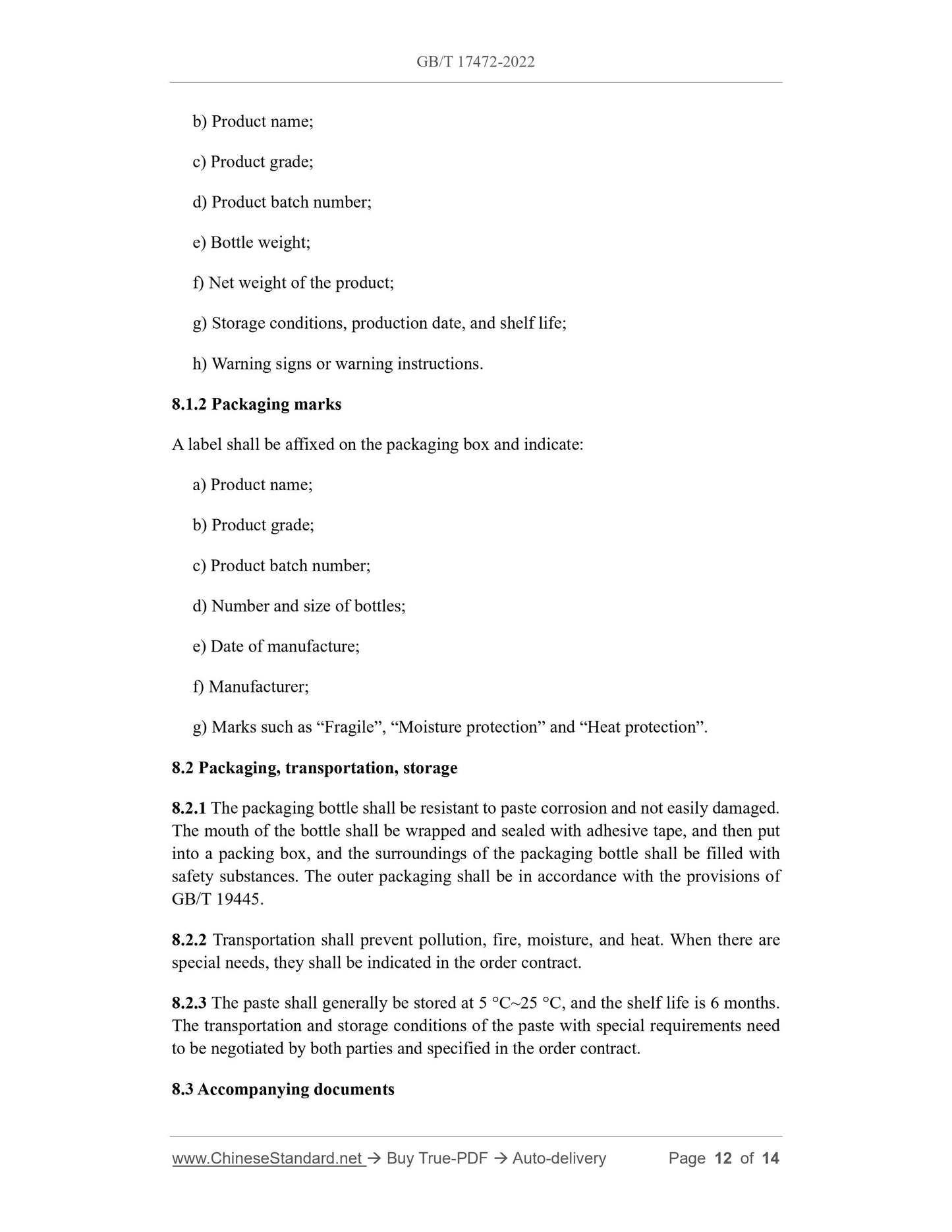 GB/T 17472-2022

b) Product name;

c) Product grade;

d) Product batch number;

e) Bottle weight;

f) Net weight of the product;

g) Storage conditions, production date, and shelf life;

h) Warning signs or warning instructions.

8.1.2 Packaging marks

A label shall be affixed on the packaging box and indicate:

a) Product name;

b) Product grade;

c) Product batch number;

d) Number and size of bottles;

e) Date of manufacture;

f) Manufacturer;

g) Marks such as “Fragile”, “Moisture protection” and “Heat protection”.

8.2 Packaging, transportation, storage

8.2.1 The packaging bottle shall be resistant to paste corrosion and not easily damaged. The mouth of the bottle shall be wrapped and sealed with adhesive tape, and then put into a packing box, and the surroundings of the packaging bottle shall be filled with safety substances. The outer packaging shall be in accordance with the provisions of GB/T 19445.

8.2.2 Transportation shall prevent pollution, fire, moisture, and heat. When there are special needs, they shall be indicated in the order contract.

8.2.3 The paste shall generally be stored at 5 °C~25 °C, and the shelf life is 6 months. The transportation and storage conditions of the paste with special requirements need to be negotiated by both parties and specified in the order contract.

8.3 Accompanying documents

www.ChineseStandard.net → Buy True-PDF → Auto-delivery Page 12 of 14